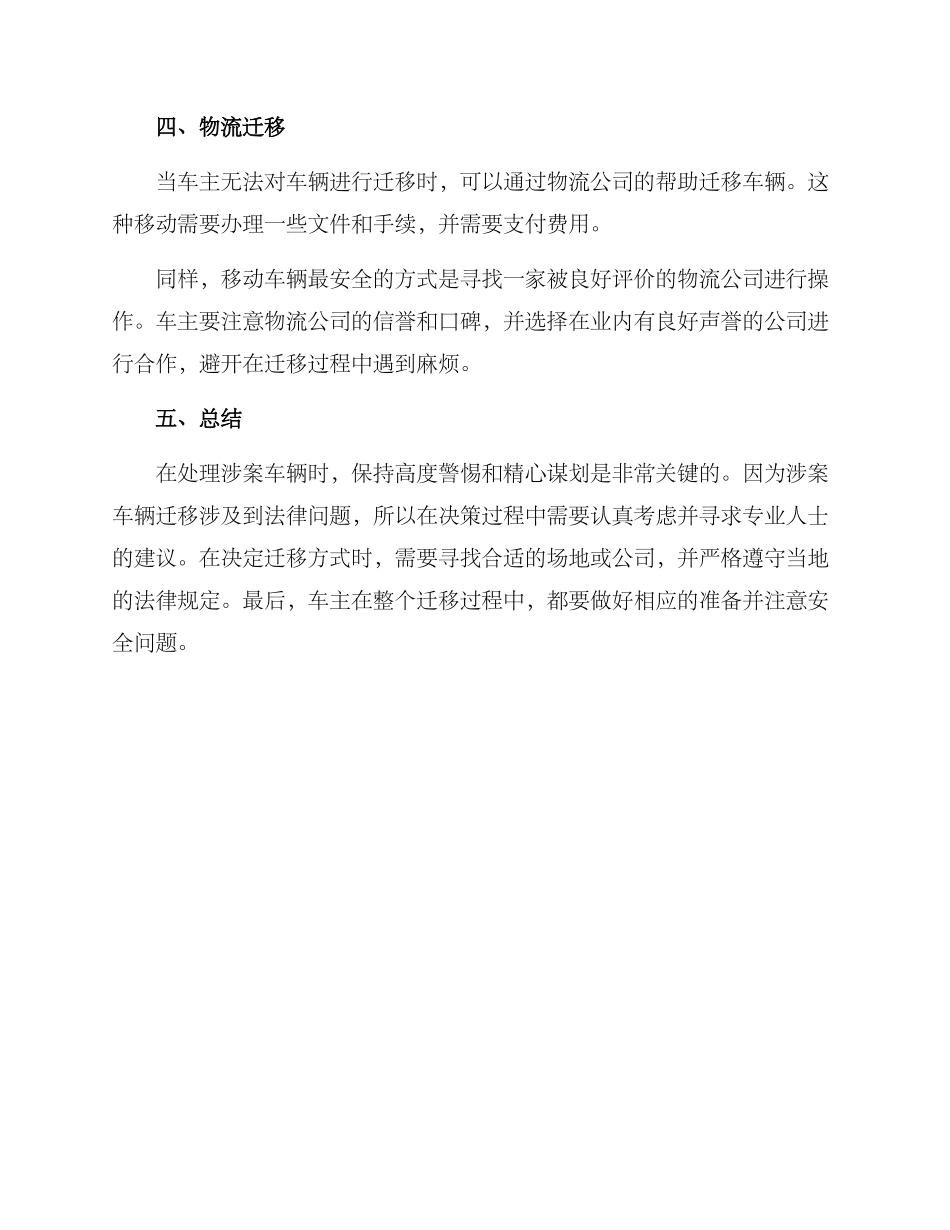 四、物流迁移

当车主无法对车辆进行迁移时，可以通过物流公司的帮助迁移车辆。这种移动需要办理一些文件和手续，并需要支付费用。

同样，移动车辆最安全的方式是寻找一家被良好评价的物流公司进行操作。车主要注意物流公司的信誉和口碑，并选择在业内有良好声誉的公司进行合作，避开在迁移过程中遇到麻烦。

五、总结

在处理涉案车辆时，保持高度警惕和精心谋划是非常关键的。因为涉案车辆迁移涉及到法律问题，所以在决策过程中需要认真考虑并寻求专业人士的建议。在决定迁移方式时，需要寻找合适的场地或公司，并严格遵守当地的法律规定。最后，车主在整个迁移过程中，都要做好相应的准备并注意安全问题。